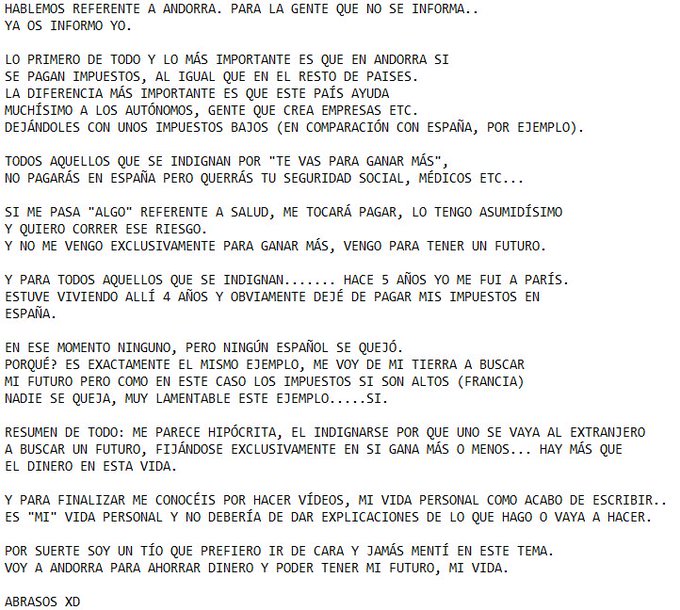 HABLEMOS REFERENTE A ANDORRA. PARA LA GENTE QUE NO SE INFORMA..
YA OS INFORMO YO.

LO PRIMERO DE TODO Y LO MÁS IMPORTANTE ES QUE EN ANDORRA SI SE PAGAN IMPUESTOS, AL IGUAL QUE EN EL RESTO DE PAISES.
LA DIFERENCIA MÁS IMPORTANTE ES QUE ESTE PAÍS AYUDA MUCHÍSIMO A LOS AUTÓNOMOS, GENTE QUE CREA EMPRESAS ETC.
DEJÁNDOLES CON UNOS IMPUESTOS BAJOS (EN COMPARACIÓN CON ESPAÑA, POR EJEMPLO).

TODOS AQUELLOS QUE SE INDIGNAN POR "TE VAS PARA GANAR MÁS",
NO PAGARÁS EN ESPAÑA PERO QUERRÁS TU SEGURIDAD SOCIAL, MÉDICOS ETC...

SI ME PASA "ALGO" REFERENTE A SALUD, ME TOCARÁ PAGAR, LO TENGO ASUMIDÍSIMO
Y QUIERO CORRER ESE RIESGO.
Y NO ME VENGO EXCLUSIVAMENTE PARA GANAR MÁS, VENGO PARA TENER UN FUTURO.

Y PARA TODOS AQUELLOS QUE SE INDIGNAN....... HACE 5 AÑOS YO ME FUI A PARÍS.
ESTUVE VIVIENDO ALLÍ 4 AÑOS Y OBVIAMENTE DEJÉ DE PAGAR MIS IMPUESTOS EN ESPAÑA.

EN ESE MOMENTO NINGUNO, PERO NINGÚN ESPAÑOL SE QUEJÓ.
PORQUÉ? ES EXACTAMENTE EL MISMO EJEMPLO, ME VOY DE MI TIERRA A BUSCAR MI FUTURO PERO COMO EN ESTE CASO LOS IMPUESTOS SI SON ALTOS (FRANCIA)
NADIE SE QUEJA, MUY LAMENTABLE ESTE EJEMPLO.....SI.

RESUMEN DE TODO: ME PARECE HIPÓCRITA, EL INDIGNARSE POR QUE UNO SE VAYA AL EXTRANJERO A BUSCAR UN FUTURO, FIJÁNDOSE EXCLUSIVAMENTE EN SI GANA MÁS O MENOS... HAY MÁS QUE EL DINERO EN ESTA VIDA.

Y PARA FINALIZAR ME CONOCÉIS POR HACER VÍDEOS, MI VIDA PERSONAL COMO ACABO DE ESCRIBIR..
ES "MI" VIDA PERSONAL Y NO DEBERÍA DE DAR EXPLICACIONES DE LO QUE HAGO O VAYA A HACER.

POR SUERTE SOY UN TÍO QUE PREFIERO IR DE CARA Y JAMÁS MENTÍ EN ESTE TEMA.
VOY A ANDORRA PARA AHORRAR DINERO Y PODER TENER MI FUTURO, MI VIDA.

ABRASOS XD